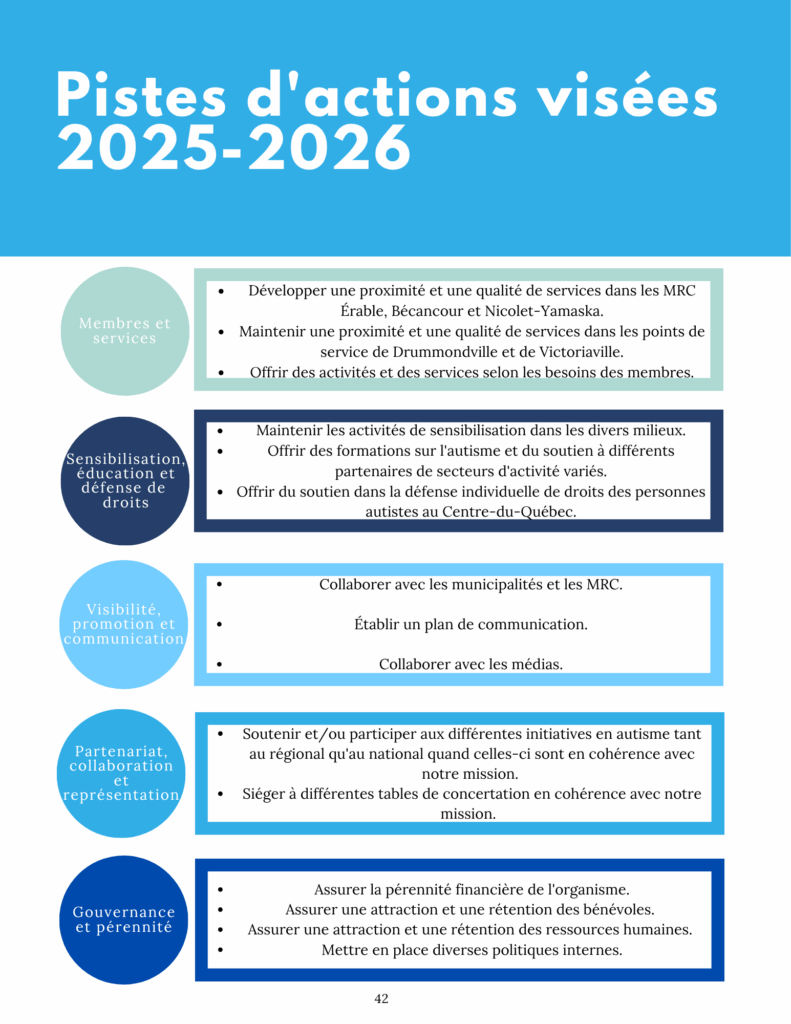 Pistes d'actions visées 2025-2026

Membres et services

• Développer une proximité et une qualité de services dans les MRC Érable, Bécancour et Nicolet-Yamaska.
• Maintenir une proximité et une qualité de services dans les points de service de Drummondville et de Victoriaville.
• Offrir des activités et des services selon les besoins des membres.

Sensibilisation, éducation et défense de droits

• Maintenir les activités de sensibilisation dans les divers milieux.
• Offrir des formations sur l'autisme et du soutien à différents partenaires de secteurs d'activité variés.
• Offrir du soutien dans la défense individuelle de droits des personnes autistes au Centre-du-Québec.

Visibilité, promotion et communication

• Collaborer avec les municipalités et les MRC.
• Établir un plan de communication.
• Collaborer avec les médias.

Partenariat, collaboration et représentation

• Soutenir et/ou participer aux différentes initiatives en autisme tant au régional qu'au national quand celles-ci sont en cohérence avec notre mission.
• Siéger à différentes tables de concertation en cohérence avec notre mission.

Gouvernance et pérennité

• Assurer la pérennité financière de l'organisme.
• Assurer une attraction et une rétention des bénévoles.
• Assurer une attraction et une rétention des ressources humaines.
• Mettre en place diverses politiques internes.

42